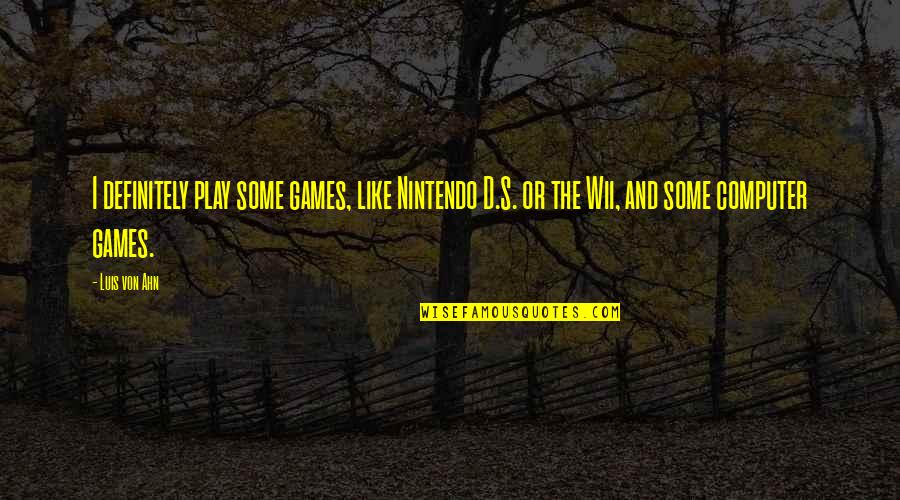 I definitely play some games, like Nintendo D.S. or the Wii, and some computer games.

- Luis von Ahn

WISEFAMOUSQUOTES.COM